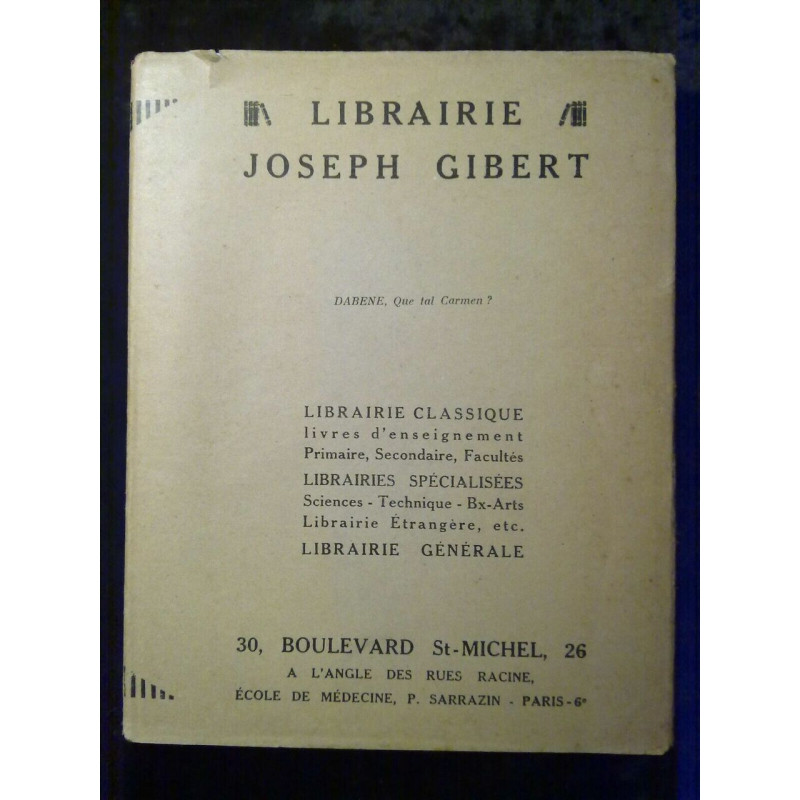 LIBRAIRIE
JOSEPH GIBERT

DABENE, Que tal Carmen ?

LIBRAIRIE CLASSIQUE
livres d'enseignement
Primaire, Secondaire, Facultés
LIBRAIRIES SPÉCIALISÉES
Sciences - Technique - Bx-Arts
Librairie Étrangère, etc.
LIBRAIRIE GÉNÉRALE

30, BOULEVARD St-MICHEL, 26
A L'ANGLE DES RUES RACINE,
ÉCOLE DE MÉDECINE, P. SARRAZIN - PARIS-6e